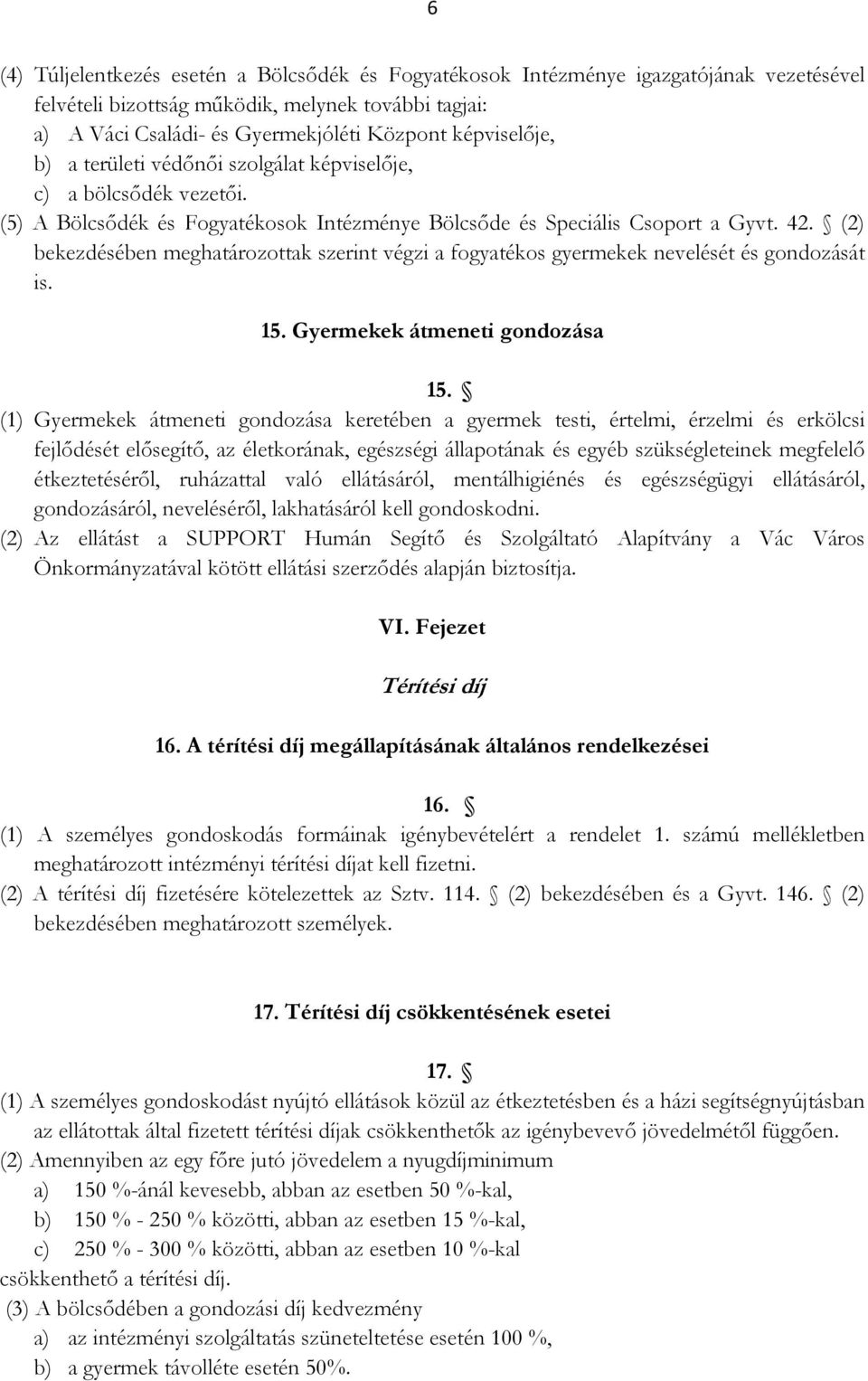 6

(4) Túljelentkezés esetén a Bölcsődék és Fogyatékosok Intézménye igazgatójának vezetésével felvételi bizottság működik, melynek további tagjai:
a) A Váci Családi- és Gyermekjóléti Központ képviselője,
b) a területi védőnői szolgálat képviselője,
c) a bölcsődék vezetői.
(5) A Bölcsődék és Fogyatékosok Intézménye Bölcsőde és Speciális Csoport a Gyvt. 42. § (2) bekezdésében meghatározottak szerint végzi a fogyatékos gyermekek nevelését és gondozását is.

15. Gyermekek átmeneti gondozása

15. §
(1) Gyermekek átmeneti gondozása keretében a gyermek testi, értelmi, érzelmi és erkölcsi fejlődését elősegítő, az életkorának, egészségi állapotának és egyéb szükségleteinek megfelelő étkeztetéséről, ruházattal való ellátásáról, mentálhigiénés és egészségügyi ellátásáról, gondozásáról, neveléséről, lakhatásáról kell gondoskodni.
(2) Az ellátást a SUPPORT Humán Segítő és Szolgáltató Alapítvány a Vác Város Önkormányzatával kötött ellátási szerződés alapján biztosítja.

VI. Fejezet

Térítési díj

16. A térítési díj megállapításának általános rendelkezései

16. §
(1) A személyes gondoskodás formáinak igénybevételért a rendelet 1. számú mellékletben meghatározott intézményi térítési díjat kell fizetni.
(2) A térítési díj fizetésére kötelezettek az Sztv. 114. § (2) bekezdésében és a Gyvt. 146. § (2) bekezdésében meghatározott személyek.

17. Térítési díj csökkentésének esetei

17. §
(1) A személyes gondoskodást nyújtó ellátások közül az étkeztetésben és a házi segítségnyújtásban az ellátottak által fizetett térítési díjak csökkenthetők az igénybevevő jövedelmétől függően.
(2) Amennyiben az egy főre jutó jövedelem a nyugdíjminimum
a) 150 %-ánál kevesebb, abban az esetben 50 %-kal,
b) 150 % - 250 % közötti, abban az esetben 15 %-kal,
c) 250 % - 300 % közötti, abban az esetben 10 %-kal
csökkenthető a térítési díj.
(3) A bölcsődében a gondozási díj kedvezmény
a) az intézményi szolgáltatás szüneteltetése esetén 100 %,
b) a gyermek távolléte esetén 50%.